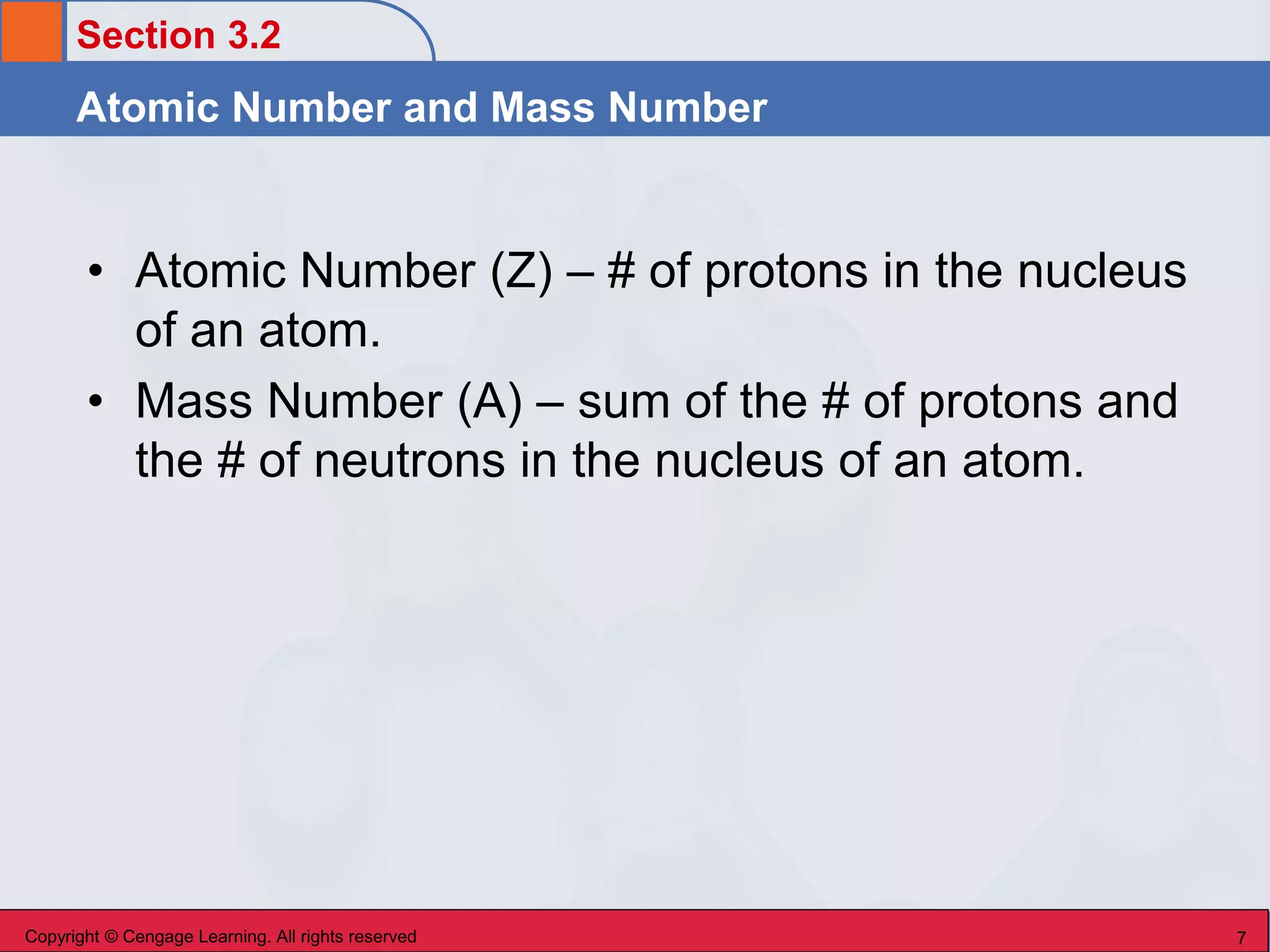 Section 3.2

Atomic Number and Mass Number

• Atomic Number (Z) – # of protons in the nucleus of an atom.

• Mass Number (A) – sum of the # of protons and the # of neutrons in the nucleus of an atom.

Copyright © Cengage Learning. All rights reserved

7